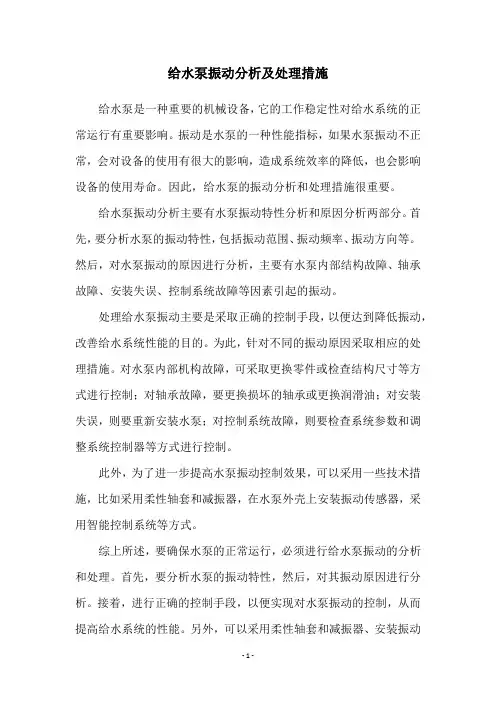 给水泵振动分析及处理措施

给水泵是一种重要的机械设备，它的工作稳定性对给水系统的正常运行有重要影响。振动是水泵的一种性能指标，如果水泵振动不正常，会对设备的使用有很大的影响，造成系统效率的降低，也会影响设备的使用寿命。因此，给水泵的振动分析和处理措施很重要。

给水泵振动分析主要有水泵振动特性分析和原因分析两部分。首先，要分析水泵的振动特性，包括振动范围、振动频率、振动方向等。然后，对水泵振动的原因进行分析，主要有水泵内部结构故障、轴承故障、安装失误、控制系统故障等因素引起的振动。

处理给水泵振动主要是采取正确的控制手段，以便达到降低振动，改善给水系统性能的目的。为此，针对不同的振动原因采取相应的处理措施。对水泵内部机构故障，可采取更换零件或检查结构尺寸等方式进行控制；对轴承故障，要更换损坏的轴承或更换润滑油；对安装失误，则要重新安装水泵；对控制系统故障，则要检查系统参数和调整系统控制器等方式进行控制。

此外，为了进一步提高水泵振动控制效果，可以采用一些技术措施，比如采用柔性轴套和减振器，在水泵外壳上安装振动传感器，采用智能控制系统等方式。

综上所述，要确保水泵的正常运行，必须进行给水泵振动的分析和处理。首先，要分析水泵的振动特性，然后，对其振动原因进行分析。接着，进行正确的控制手段，以便实现对水泵振动的控制，从而提高给水系统的性能。另外，可以采用柔性轴套和减振器、安装振动

- 1 -